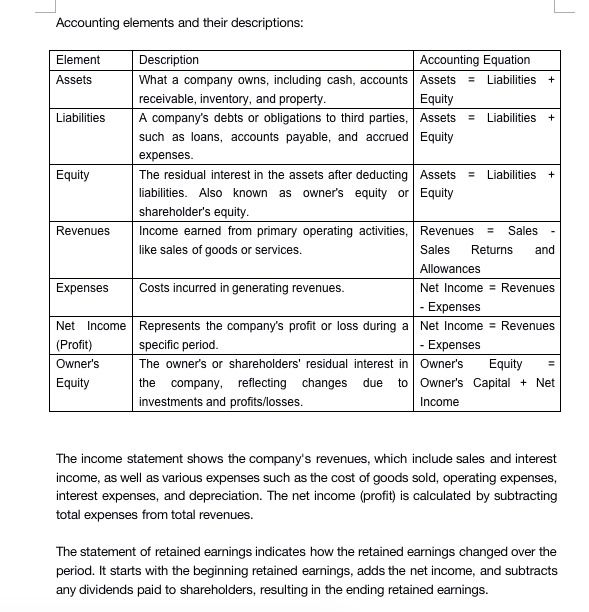 Accounting elements and their descriptions:

| Element | Description | Accounting Equation |
|---|---|---|
| Assets | What a company owns, including cash, accounts receivable, inventory, and property. | Assets = Liabilities + Equity |
| Liabilities | A company's debts or obligations to third parties, such as loans, accounts payable, and accrued expenses. | Assets = Liabilities + Equity |
| Equity | The residual interest in the assets after deducting liabilities. Also known as owner's equity or shareholder's equity. | Assets = Liabilities + Equity |
| Revenues | Income earned from primary operating activities, like sales of goods or services. | Revenues = Sales - Sales Returns and Allowances |
| Expenses | Costs incurred in generating revenues. | Net Income = Revenues - Expenses |
| Net Income (Profit) | Represents the company's profit or loss during a specific period. | Net Income = Revenues - Expenses |
| Owner's Equity | The owner's or shareholders' residual interest in the company, reflecting changes due to investments and profits/losses. | Owner's Equity = Owner's Capital + Net Income |

The income statement shows the company's revenues, which include sales and interest income, as well as various expenses such as the cost of goods sold, operating expenses, interest expenses, and depreciation. The net income (profit) is calculated by subtracting total expenses from total revenues.

The statement of retained earnings indicates how the retained earnings changed over the period. It starts with the beginning retained earnings, adds the net income, and subtracts any dividends paid to shareholders, resulting in the ending retained earnings.